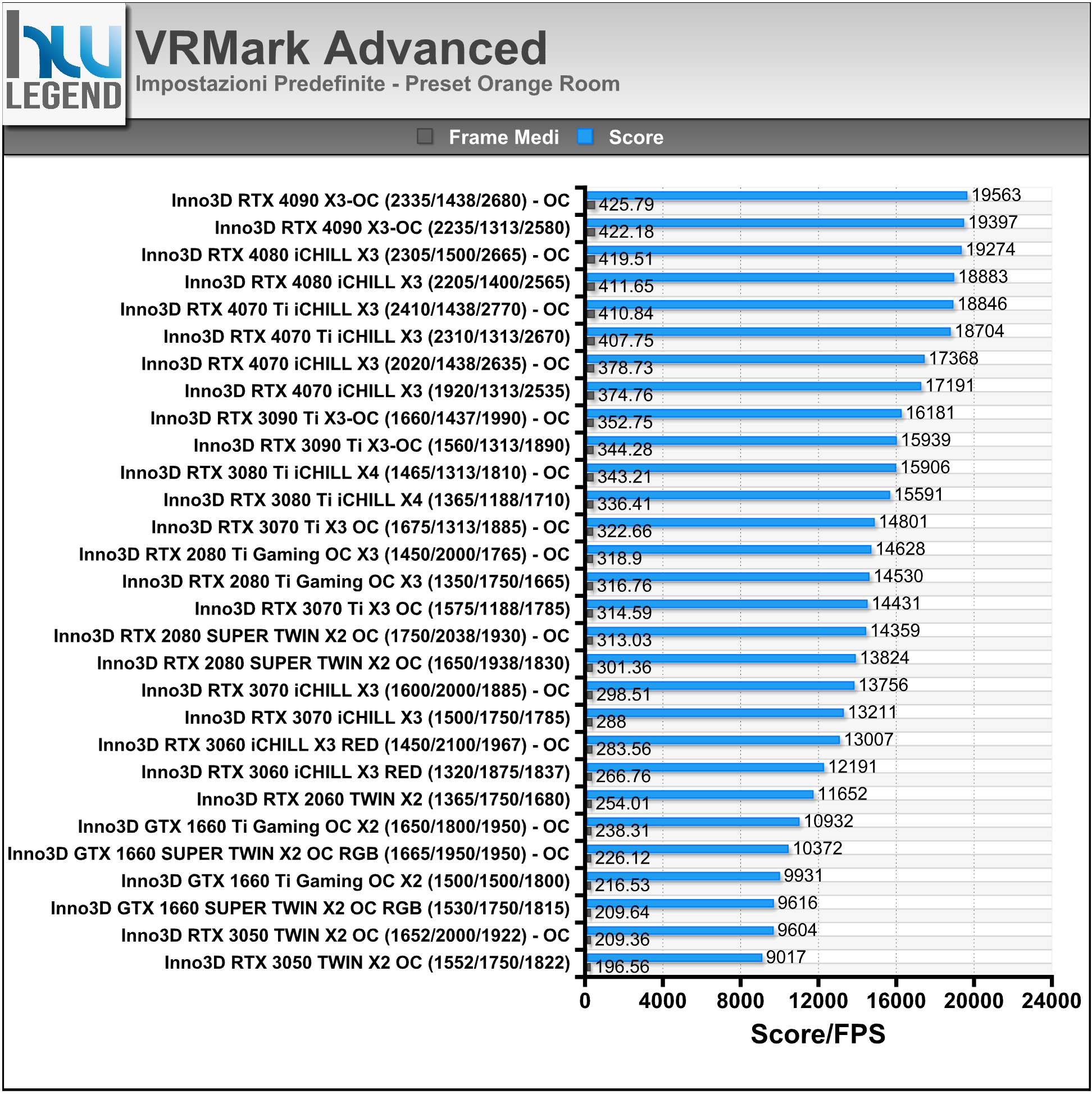 hw LEGEND

VRMark Advanced
Impostazioni Predefinite - Preset Orange Room

Frame Medi Score

| | Frame Medi | Score |
|---|---|---|
| Inno3D RTX 4090 X3-OC (2335/1438/2680) - OC | 425.79 | 19563 |
| Inno3D RTX 4090 X3-OC (2235/1313/2580) | 422.18 | 19397 |
| Inno3D RTX 4080 iCHILL X3 (2305/1500/2665) - OC | 419.51 | 19274 |
| Inno3D RTX 4080 iCHILL X3 (2205/1400/2565) | 411.65 | 18883 |
| Inno3D RTX 4070 Ti iCHILL X3 (2410/1438/2770) - OC | 410.84 | 18846 |
| Inno3D RTX 4070 Ti iCHILL X3 (2310/1313/2670) | 407.75 | 18704 |
| Inno3D RTX 4070 iCHILL X3 (2020/1438/2635) - OC | 378.73 | 17368 |
| Inno3D RTX 4070 iCHILL X3 (1920/1313/2535) | 374.76 | 17191 |
| Inno3D RTX 3090 Ti X3-OC (1660/1437/1990) - OC | 352.75 | 16181 |
| Inno3D RTX 3090 Ti X3-OC (1560/1313/1890) | 344.28 | 15939 |
| Inno3D RTX 3080 Ti iCHILL X4 (1465/1313/1810) - OC | 343.21 | 15906 |
| Inno3D RTX 3080 Ti iCHILL X4 (1365/1188/1710) | 336.41 | 15591 |
| Inno3D RTX 3070 Ti X3 OC (1675/1313/1885) - OC | 322.66 | 14801 |
| Inno3D RTX 2080 Ti Gaming OC X3 (1450/2000/1765) - OC | 318.9 | 14628 |
| Inno3D RTX 2080 Ti Gaming OC X3 (1350/1750/1665) | 316.76 | 14530 |
| Inno3D RTX 3070 Ti X3 OC (1575/1188/1785) | 314.59 | 14431 |
| Inno3D RTX 2080 SUPER TWIN X2 OC (1750/2038/1930) - OC | 313.03 | 14359 |
| Inno3D RTX 2080 SUPER TWIN X2 OC (1650/1938/1830) | 301.36 | 13824 |
| Inno3D RTX 3070 iCHILL X3 (1600/2000/1885) - OC | 298.51 | 13756 |
| Inno3D RTX 3070 iCHILL X3 (1500/1750/1785) | 288 | 13211 |
| Inno3D RTX 3060 iCHILL X3 RED (1450/2100/1967) - OC | 283.56 | 13007 |
| Inno3D RTX 3060 iCHILL X3 RED (1320/1875/1837) | 266.76 | 12191 |
| Inno3D RTX 2060 TWIN X2 (1365/1750/1680) | 254.01 | 11652 |
| Inno3D GTX 1660 Ti Gaming OC X2 (1650/1800/1950) - OC | 238.31 | 10932 |
| Inno3D GTX 1660 SUPER TWIN X2 OC RGB (1665/1950/1950) - OC | 226.12 | 10372 |
| Inno3D GTX 1660 Ti Gaming OC X2 (1500/1500/1800) | 216.53 | 9931 |
| Inno3D GTX 1660 SUPER TWIN X2 OC RGB (1530/1750/1815) | 209.64 | 9616 |
| Inno3D RTX 3050 TWIN X2 OC (1652/2000/1922) - OC | 209.36 | 9604 |
| Inno3D RTX 3050 TWIN X2 OC (1552/1750/1822) | 196.56 | 9017 |

0 4000 8000 12000 16000 20000 24000
Score/FPS